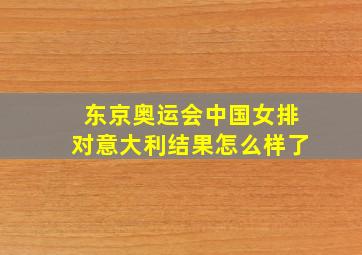 东京奥运会中国女排对意大利结果怎么样了